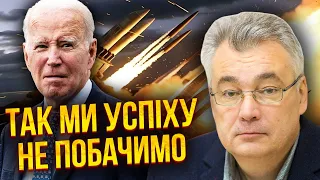 ТАК МИ УСПІХУ НЕ ПОБАЧИМО